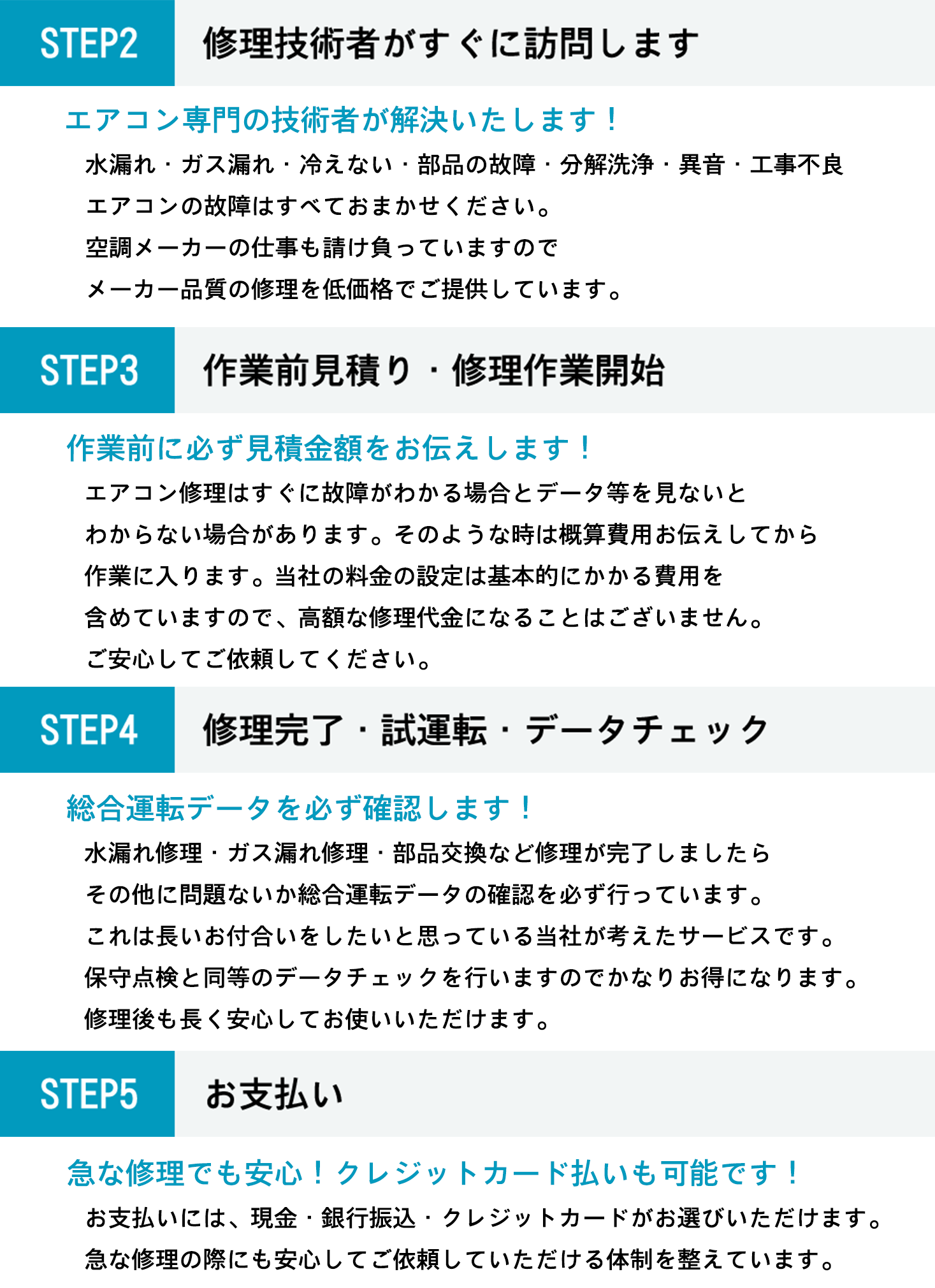 STEP2 修理技術者がすぐに訪問します

エアコン専門の技術者が解決いたします！

水漏れ・ガス漏れ・冷えない・部品の故障・分解洗浄・異音・工事不良
エアコンの故障はすべておまかせください。
空調メーカーの仕事も請け負っていますので
メーカー品質の修理を低価格でご提供しています。

STEP3 作業前見積り・修理作業開始

作業前に必ず見積金額をお伝えします！

エアコン修理はすぐに故障がわかる場合とデータ等を見ないと
わからない場合があります。そのような時は概算費用お伝えしてから
作業に入ります。当社の料金の設定は基本的にかかる費用を
含めていますので、高額な修理代金になることはございません。
ご安心してご依頼してください。

STEP4 修理完了・試運転・データチェック

総合運転データを必ず確認します！

水漏れ修理・ガス漏れ修理・部品交換など修理が完了しましたら
その他に問題ないか総合運転データの確認を必ず行っています。
これは長いお付合いをしたいと思っている当社が考えたサービスです。
保守点検と同等のデータチェックを行いますのでかなりお得になります。
修理後も長く安心してお使いいただけます。

STEP5 お支払い

急な修理でも安心！クレジットカード払いも可能です！

お支払いには、現金・銀行振込・クレジットカードがお選びいただけます。
急な修理の際にも安心してご依頼していただける体制を整えています。